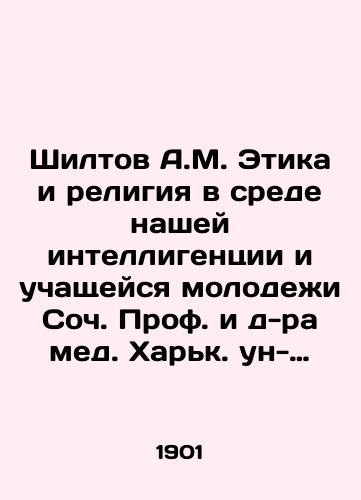 Шилтов А.М. Этика и религия в среде нашей интеллигенции и учащейся молодежи Соч. Проф. и д-ра мед. Харьк. ун-…

1901